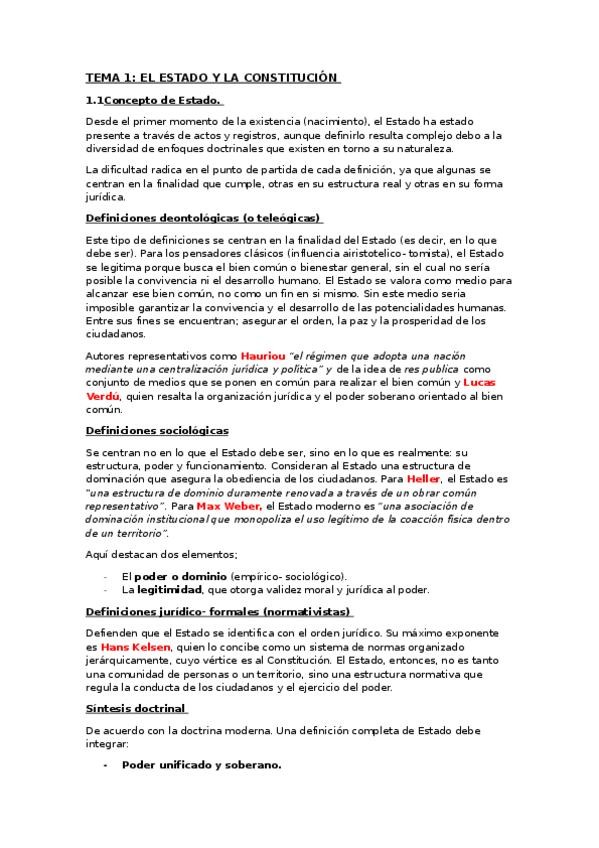 TEMA 1: EL ESTADO Y LA CONSTITUCIÓN

1.1Concepto de Estado.

Desde el primer momento de la existencia (nacimiento), el Estado ha estado presente a través de actos y registros, aunque definirlo resulta complejo debo a la diversidad de enfoques doctrinales que existen en torno a su naturaleza.

La dificultad radica en el punto de partida de cada definición, ya que algunas se centran en la finalidad que cumple, otras en su estructura real y otras en su forma jurídica.

Definiciones deontológicas (o teleógicas)

Este tipo de definiciones se centran en la finalidad del Estado (es decir, en lo que debe ser). Para los pensadores clásicos (influencia airistotelico- tomista), el Estado se legitima porque busca el bien común o bienestar general, sin el cual no sería posible la convivencia ni el desarrollo humano. El Estado se valora como medio para alcanzar ese bien común, no como un fin en si mismo. Sin este medio seria imposible garantizar la convivencia y el desarrollo de las potencialidades humanas. Entre sus fines se encuentran; asegurar el orden, la paz y la prosperidad de los ciudadanos.

Autores representativos como Hauriou "el régimen que adopta una nación mediante una centralización jurídica y política" y de la idea de res publica como conjunto de medios que se ponen en común para realizar el bien común y Lucas Verdú, quien resalta la organización jurídica y el poder soberano orientado al bien común.

Definiciones sociológicas

Se centran no en lo que el Estado debe ser, sino en lo que es realmente: su estructura, poder y funcionamiento. Consideran al Estado una estructura de dominación que asegura la obediencia de los ciudadanos. Para Heller, el Estado es "una estructura de dominio duramente renovada a través de un obrar común representativo". Para Max Weber, el Estado moderno es "una asociación de dominación institucional que monopoliza el uso legítimo de la coacción física dentro de un territorio".

Aquí destacan dos elementos;

- El poder o dominio (empírico- sociológico).
- La legitimidad, que otorga validez moral y jurídica al poder.

Definiciones jurídico- formales (normativistas)

Defienden que el Estado se identifica con el orden jurídico. Su máximo exponente es Hans Kelsen, quien lo concibe como un sistema de normas organizado jerárquicamente, cuyo vértice es al Constitución. El Estado, entonces, no es tanto una comunidad de personas o un territorio, sino una estructura normativa que regula la conducta de los ciudadanos y el ejercicio del poder.

Síntesis doctrinal

De acuerdo con la doctrina moderna. Una definición completa de Estado debe integrar:

- Poder unificado y soberano.